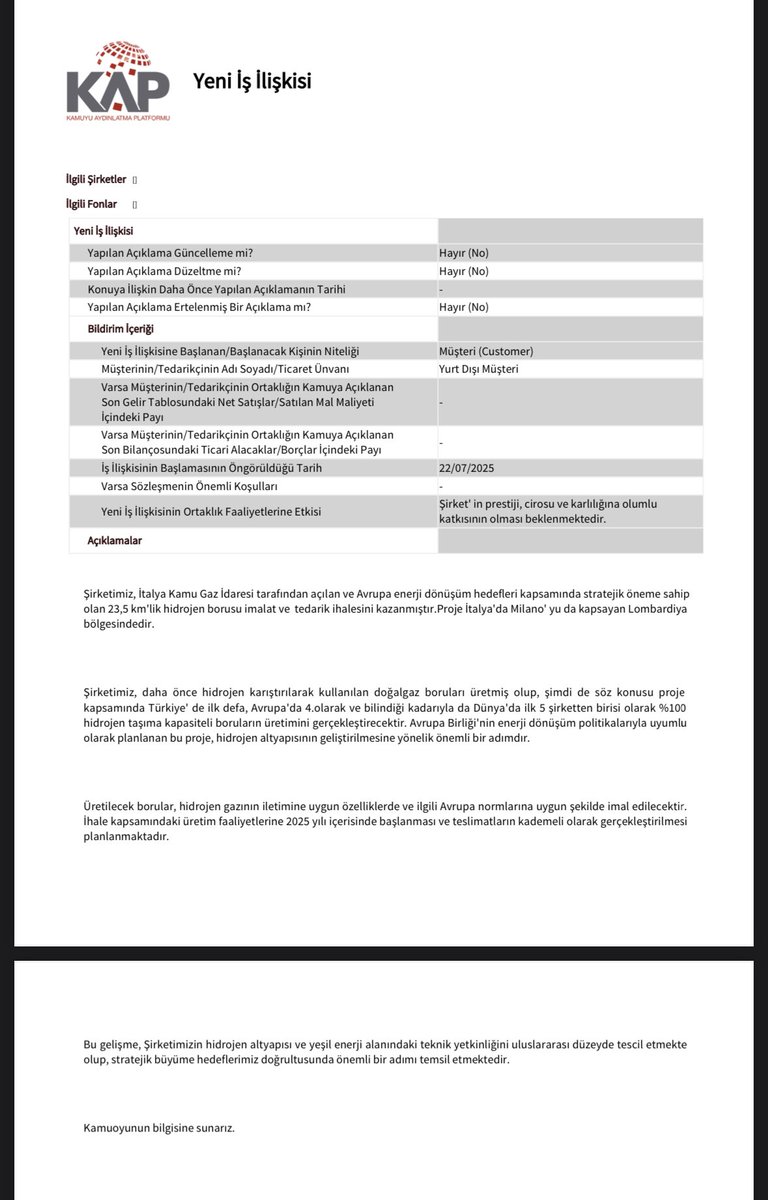 KAP
KAMUYU AYDINLATMA PLATFORMU

Yeni İş İlişkisi

İlgili Şirketler []

İlgili Fonlar []

| Yeni İş İlişkisi | |
|---|---|
| Yapılan Açıklama Güncelleme mi? | Hayır (No) |
| Yapılan Açıklama Düzeltme mi? | Hayır (No) |
| Konuya İlişkin Daha Önce Yapılan Açıklamanın Tarihi | - |
| Yapılan Açıklama Ertelenmiş Bir Açıklama mı? | Hayır (No) |
| Bildirim İçeriği | |
| Yeni İş İlişkisine Başlanan/Başlanacak Kişinin Niteliği | Müşteri (Customer) |
| Müşterinin/Tedarikçinin Adı Soyadı/Ticaret Ünvanı | Yurt Dışı Müşteri |
| Varsa Müşterinin/Tedarikçinin Ortaklığın Kamuya Açıklanan Son Gelir Tablosundaki Net Satışlar/Satılan Mal Maliyeti İçindeki Payı | - |
| Varsa Müşterinin/Tedarikçinin Ortaklığın Kamuya Açıklanan Son Bilançosundaki Ticari Alacaklar/Borçlar İçindeki Payı | - |
| İş İlişkisinin Başlamasının Öngörüldüğü Tarih | 22/07/2025 |
| Varsa Sözleşmenin Önemli Koşulları | - |
| Yeni İş İlişkisinin Ortaklık Faaliyetlerine Etkisi | Şirket' in prestiji, cirosu ve karlılığına olumlu katkısının olması beklenmektedir. |
| Açıklamalar | |

Şirketimiz, İtalya Kamu Gaz İdaresi tarafından açılan ve Avrupa enerji dönüşüm hedefleri kapsamında stratejik öneme sahip olan 23,5 km'lik hidrojen borusu imalat ve tedarik ihalesini kazanmıştır.Proje İtalya'da Milano' yu da kapsayan Lombardiya bölgesindedir.

Şirketimiz, daha önce hidrojen karıştırılarak kullanılan doğalgaz boruları üretmiş olup, şimdi de söz konusu proje kapsamında Türkiye' de ilk defa, Avrupa'da 4.olarak ve bilindiği kadarıyla da Dünya'da ilk 5 şirketten birisi olarak %100 hidrojen taşıma kapasiteli boruların üretimini gerçekleştirecektir. Avrupa Birliği'nin enerji dönüşüm politikalarıyla uyumlu olarak planlanan bu proje, hidrojen altyapısının geliştirilmesine yönelik önemli bir adımdır.

Üretilecek borular, hidrojen gazının iletimine uygun özelliklerde ve ilgili Avrupa normlarına uygun şekilde imal edilecektir. İhale kapsamındaki üretim faaliyetlerine 2025 yılı içerisinde başlanması ve teslimatların kademeli olarak gerçekleştirilmesi planlanmaktadır.

Bu gelişme, Şirketimizin hidrojen altyapısı ve yeşil enerji alanındaki teknik yetkinliğini uluslararası düzeyde tescil etmekte olup, stratejik büyüme hedeflerimiz doğrultusunda önemli bir adımı temsil etmektedir.

Kamuoyunun bilgisine sunarız.